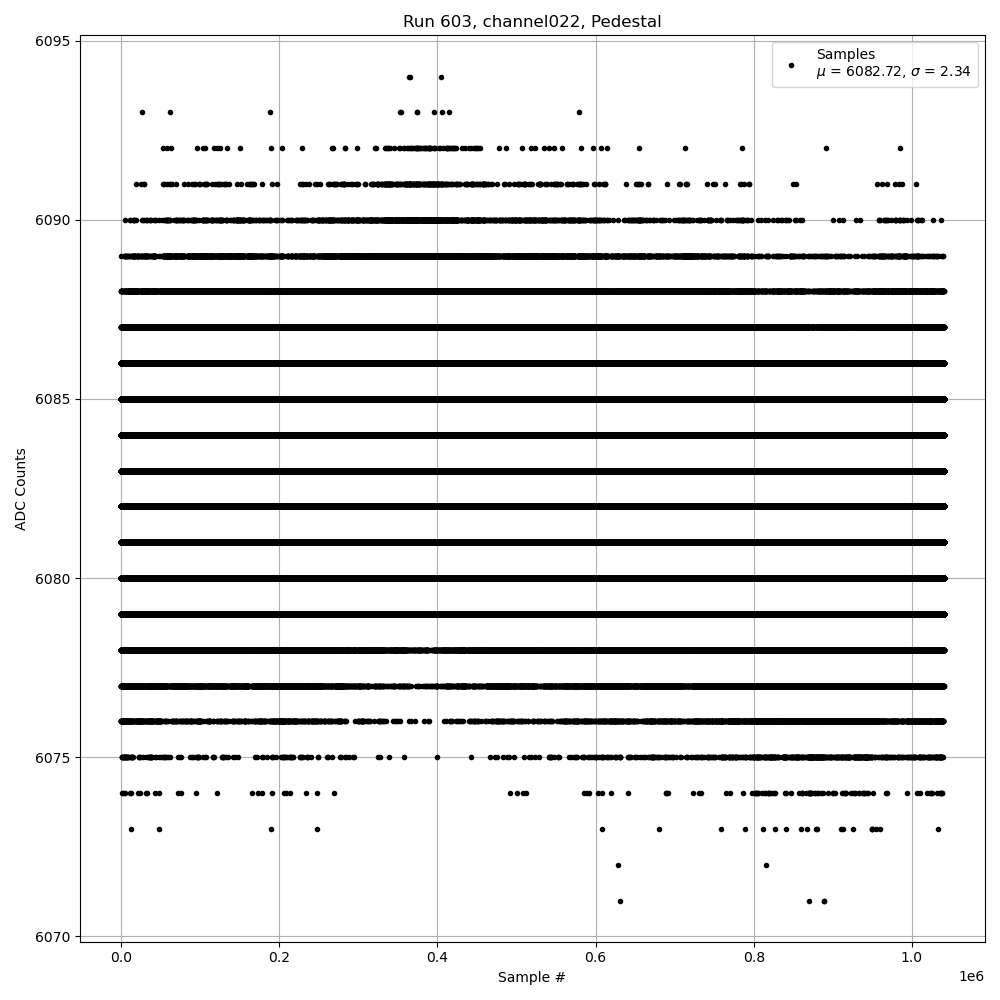 Run 603, channel022, Pedestal

Samples
$\mu$ = 6082.72, $\sigma$ = 2.34

6095
6090
6085
6080
6075
6070

ADC Counts

0.0
0.2
0.4
0.6
0.8
1.0
1e6

Sample #